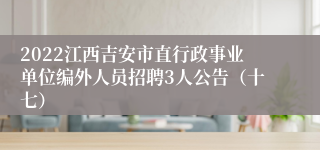 2022江西吉安市直行政事业单位编外人员招聘3人公告（十七）